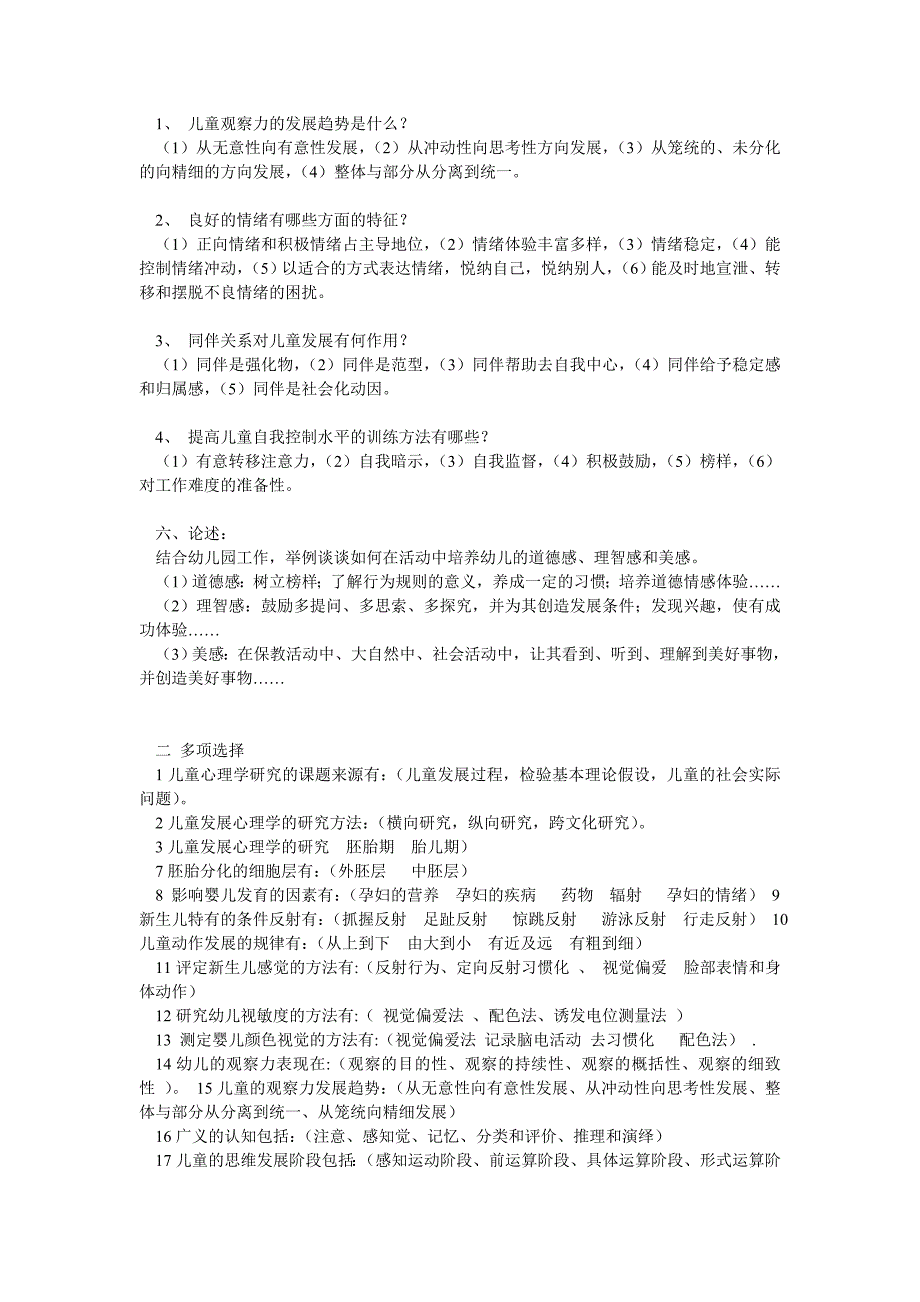 1、 儿童观察力的发展趋势是什么？
（1）从无意性向有意性发展，（2）从冲动性向思考性方向发展，（3）从笼统的、未分化的向精细的方向发展，（4）整体与部分从分离到统一。

2、 良好的情绪有哪些方面的特征？
（1）正向情绪和积极情绪占主导地位，（2）情绪体验丰富多样，（3）情绪稳定，（4）能控制情绪冲动，（5）以适合的方式表达情绪，悦纳自己，悦纳别人，（6）能及时地宣泄、转移和摆脱不良情绪的困扰。

3、 同伴关系对儿童发展有何作用？
（1）同伴是强化物，（2）同伴是范型，（3）同伴帮助去自我中心，（4）同伴给予稳定感和归属感，（5）同伴是社会化动因。

4、 提高儿童自我控制水平的训练方法有哪些？
（1）有意转移注意力，（2）自我暗示，（3）自我监督，（4）积极鼓励，（5）榜样，（6）对工作难度的准备性。

六、论述：
结合幼儿园工作，举例谈谈如何在活动中培养幼儿的道德感、理智感和美感。
（1）道德感：树立榜样；了解行为规则的意义，养成一定的习惯；培养道德情感体验……
（2）理智感：鼓励多提问、多思索、多探究，并为其创造发展条件；发现兴趣，使有成功体验……
（3）美感：在保教活动中、大自然中、社会活动中，让其看到、听到、理解到美好事物，并创造美好事物……

二 多项选择
1 儿童心理学研究的课题来源有：(儿童发展过程，检验基本理论假设，儿童的社会实际问题)。
2 儿童发展心理学的研究方法：(横向研究，纵向研究，跨文化研究)。
3 儿童发展心理学的研究 胚胎期 胎儿期）
7 胚胎分化的细胞层有：(外胚层 中胚层)
8 影响婴儿发育的因素有：(孕妇的营养 孕妇的疾病 药物 辐射 孕妇的情绪) 9 新生儿特有的条件反射有：(抓握反射 足趾反射 惊跳反射 游泳反射 行走反射) 10 儿童动作发展的规律有：(从上到下 由大到小 有近及远 有粗到细)
11 评定新生儿感觉的方法有：(反射行为、定向反射习惯化 、 视觉偏爱 脸部表情和身体动作)
12 研究幼儿视敏度的方法有：( 视觉偏爱法 、配色法、诱发电位测量法 )
13 测定婴儿颜色视觉的方法有：(视觉偏爱法 记录脑电活动 去习惯化 配色法) .
14 幼儿的观察力表现在：(观察的目的性、观察的持续性、观察的概括性、观察的细致性 )。 15 儿童的观察力发展趋势：(从无意性向有意性发展、从冲动性向思考性发展、整体与部分从分离到统一、从笼统向精细发展)
16 广义的认知包括：(注意、感知觉、记忆、分类和评价、推理和演绎)
17 儿童的思维发展阶段包括：(感知运动阶段、前运算阶段、具体运算阶段、形式运算阶